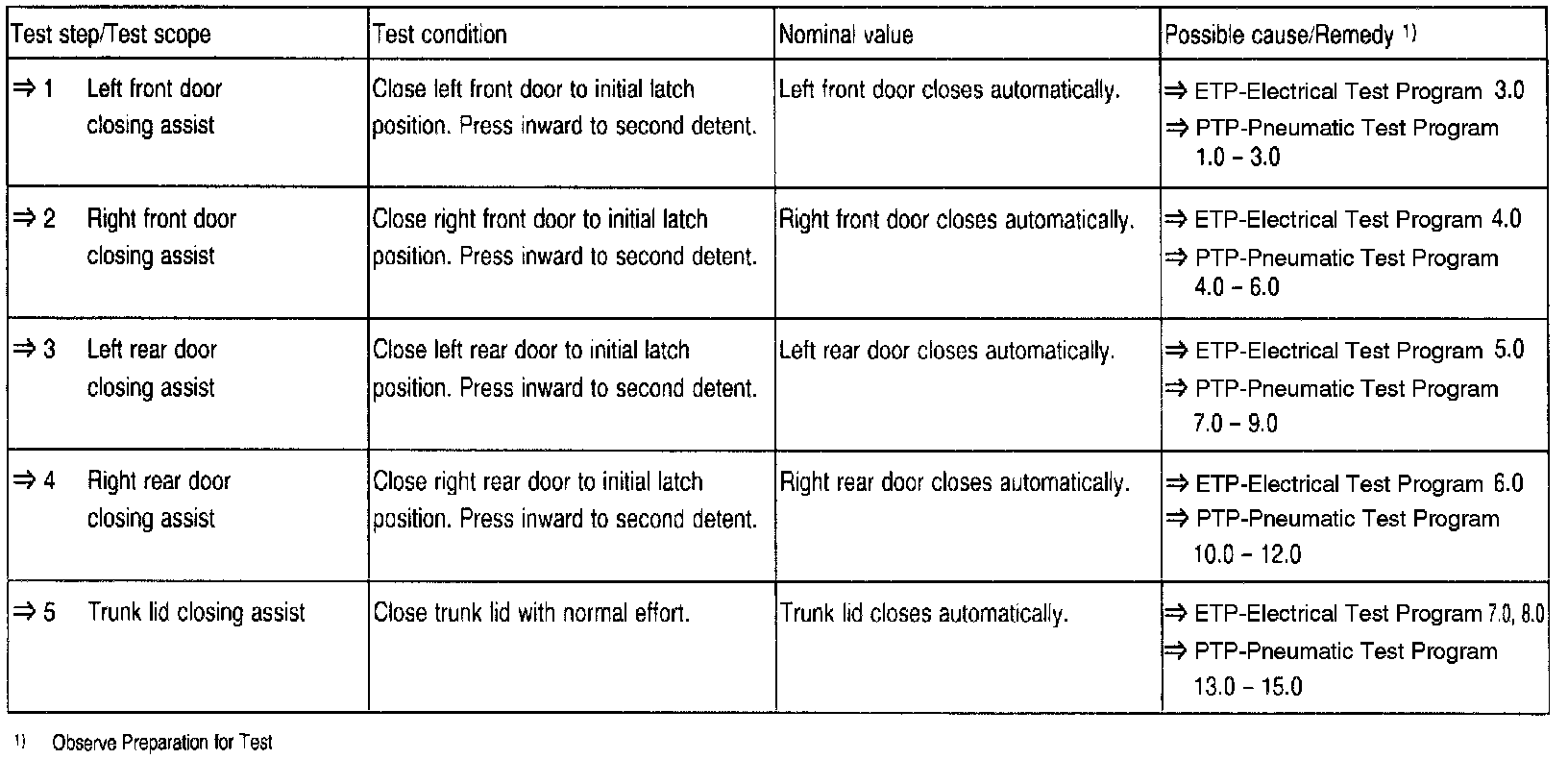 | Test step/Test scope | Test condition | Nominal value | Possible cause/Remedy $^{1)}$ |
|---|---|---|---|
| ⇒ 1 Left front door closing assist | Close left front door to initial latch position. Press inward to second detent. | Left front door closes automatically. | ⇒ ETP-Electrical Test Program 3.0 ⇒ PTP-Pneumatic Test Program 1.0 – 3.0 |
| ⇒ 2 Right front door closing assist | Close right front door to initial latch position. Press inward to second detent. | Right front door closes automatically. | ⇒ ETP-Electrical Test Program 4.0 ⇒ PTP-Pneumatic Test Program 4.0 – 6.0 |
| ⇒ 3 Left rear door closing assist | Close left rear door to initial latch position. Press inward to second detent. | Left rear door closes automatically. | ⇒ ETP-Electrical Test Program 5.0 ⇒ PTP-Pneumatic Test Program 7.0 – 9.0 |
| ⇒ 4 Right rear door closing assist | Close right rear door to initial latch position. Press inward to second detent. | Right rear door closes automatically. | ⇒ ETP-Electrical Test Program 6.0 ⇒ PTP-Pneumatic Test Program 10.0 – 12.0 |
| ⇒ 5 Trunk lid closing assist | Close trunk lid with normal effort. | Trunk lid closes automatically. | ⇒ ETP-Electrical Test Program 7.0, 8.0 ⇒ PTP-Pneumatic Test Program 13.0 – 15.0 |

$^{1)}$ Observe Preparation for Test